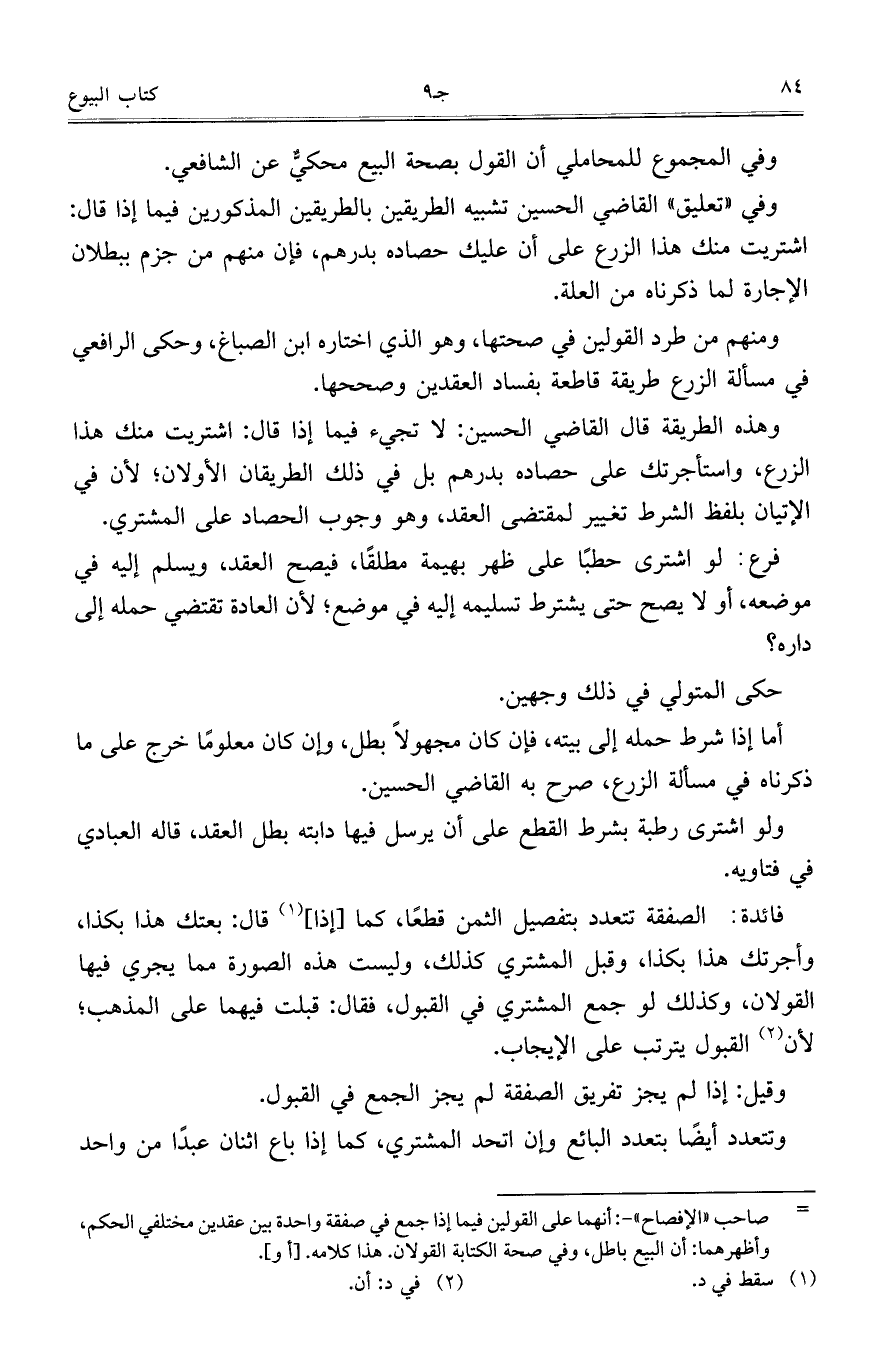 ٨٤ جـ٩ كتاب البيوع

وفي المجموع للمحاملي أن القول بصحة البيع محكيٌّ عن الشافعي.

وفي «تعليق» القاضي الحسين تشبيه الطريقين بالطريقين المذكورين فيما إذا قال: اشتريت منك هذا الزرع على أن عليك حصاده بدرهم، فإن منهم من جزم ببطلان الإجارة لما ذكرناه من العلة.

ومنهم من طرد القولين في صحتها، وهو الذي اختاره ابن الصباغ، وحكى الرافعي في مسألة الزرع طريقة قاطعة بفساد العقدين وصححها.

وهذه الطريقة قال القاضي الحسين: لا تجيء فيما إذا قال: اشتريت منك هذا الزرع، واستأجرتك على حصاده بدرهم بل في ذلك الطريقان الأولان؛ لأن في الإتيان بلفظ الشرط تغيير لمقتضى العقد، وهو وجوب الحصاد على المشتري.

فرع: لو اشترى حطبًا على ظهر بهيمة مطلقًا، فيصح العقد، ويسلم إليه في موضعه، أو لا يصح حتى يشترط تسليمه إليه في موضع؛ لأن العادة تقتضي حمله إلى داره؟

حكى المتولي في ذلك وجهين.

أما إذا شرط حمله إلى بيته، فإن كان مجهولاً بطل، وإن كان معلومًا خرج على ما ذكرناه في مسألة الزرع، صرح به القاضي الحسين.

ولو اشترى رطبة بشرط القطع على أن يرسل فيها دابته بطل العقد، قاله العبادي في فتاويه.

فائدة: الصفقة تتعدد بتفصيل الثمن قطعًا، كما [إذا]$^{(١)}$ قال: بعتك هذا بكذا، وأجرتك هذا بكذا، وقبل المشتري كذلك، وليست هذه الصورة مما يجري فيها القولان، وكذلك لو جمع المشتري في القبول، فقال: قبلت فيهما على المذهب؛ لأن$^{(٢)}$ القبول يترتب على الإيجاب.

وقيل: إذا لم يجز تفريق الصفقة لم يجز الجمع في القبول.

وتتعدد أيضًا بتعدد البائع وإن اتحد المشتري، كما إذا باع اثنان عبدًا من واحد

= صاحب «الإفصاح»-: أنهما على القولين فيما إذا جمع في صفقة واحدة بين عقدين مختلفي الحكم، وأظهرهما: أن البيع باطل، وفي صحة الكتابة القولان. هذا كلامه. [أ و].

(١) سقط في د. (٢) في د: أن.